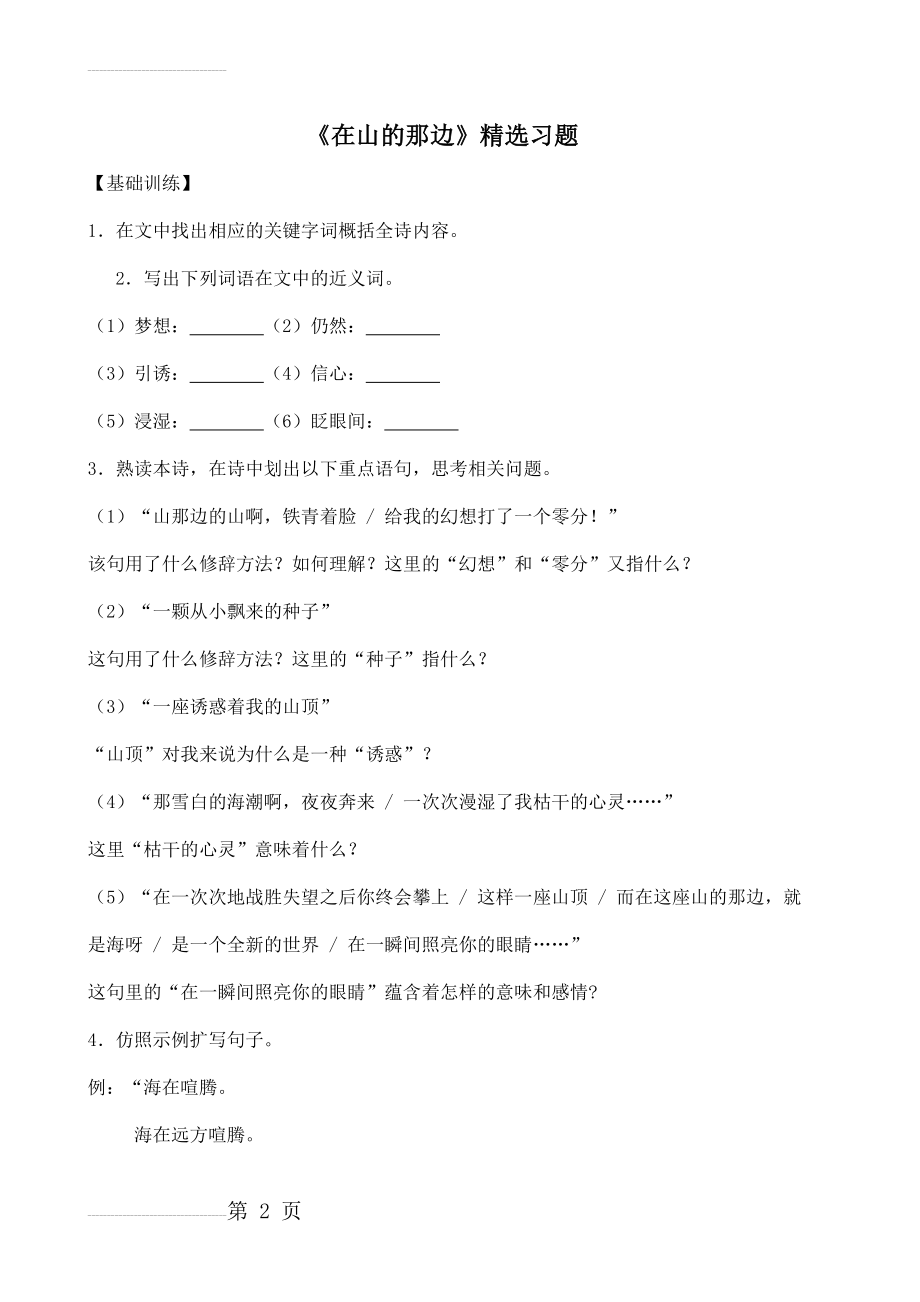 《在山的那边》精选习题

【基础训练】

1．在文中找出相应的关键字词概括全诗内容。

2．写出下列词语在文中的近义词。

（1）梦想：________（2）仍然：________

（3）引诱：________（4）信心：________

（5）浸湿：________（6）眨眼间：________

3．熟读本诗，在诗中划出以下重点语句，思考相关问题。

（1）“山那边的山啊，铁青着脸 / 给我的幻想打了一个零分！”

该句用了什么修辞方法？如何理解？这里的“幻想”和“零分”又指什么？

（2）“一颗从小飘来的种子”

这句用了什么修辞方法？这里的“种子”指什么？

（3）“一座诱惑着我的山顶”

“山顶”对我来说为什么是一种“诱惑”？

（4）“那雪白的海潮啊，夜夜奔来 / 一次次漫湿了我枯干的心灵……”

这里“枯干的心灵”意味着什么？

（5）“在一次次地战胜失望之后你终会攀上 / 这样一座山顶 / 而在这座山的那边，就是海呀 / 是一个全新的世界 / 在一瞬间照亮你的眼睛……”

这句里的“在一瞬间照亮你的眼睛”蕴含着怎样的意味和感情?

4．仿照示例扩写句子。

例：“海在喧腾。

海在远方喧腾。

第 2 页